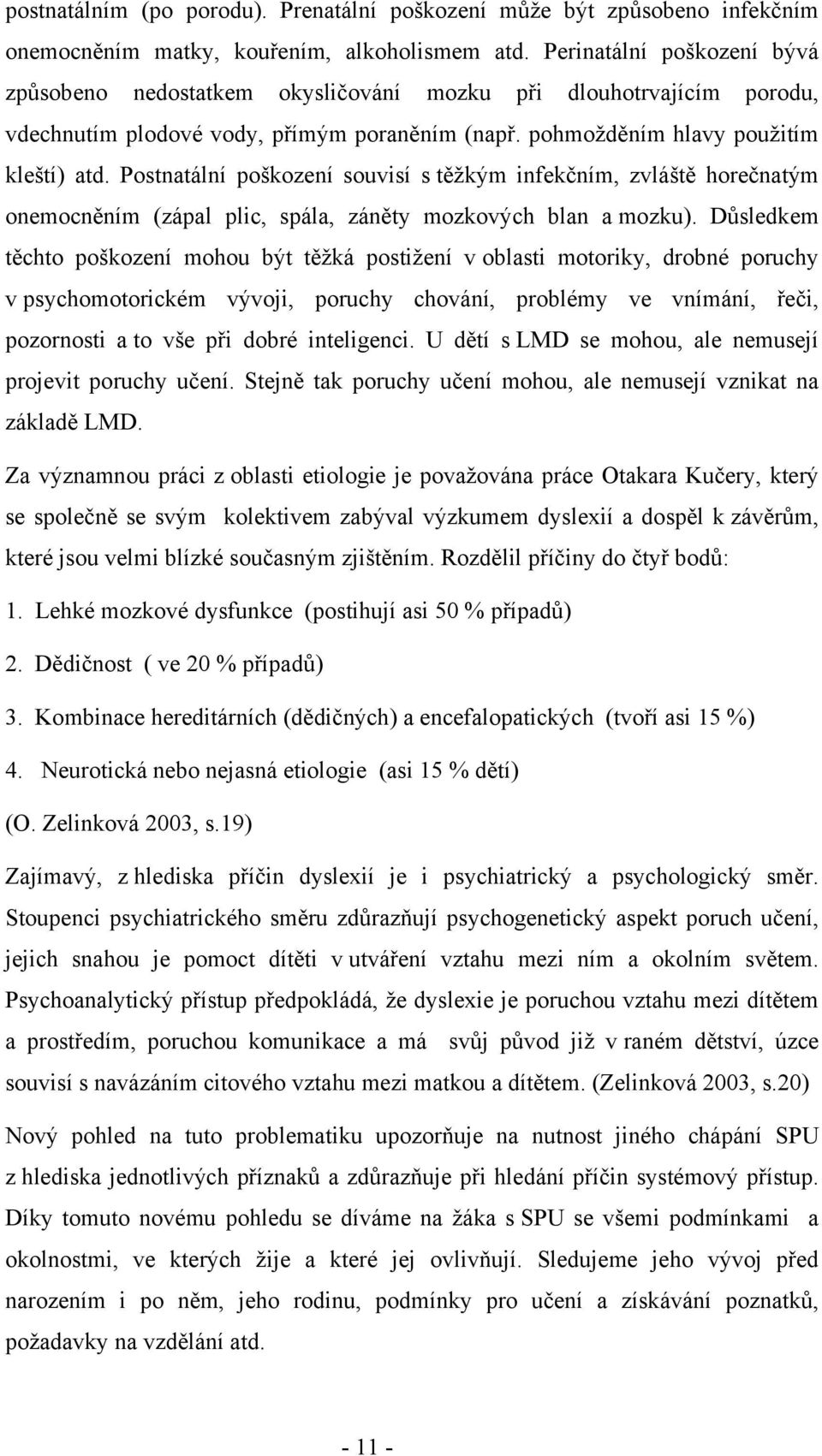 postnatálním (po porodu). Prenatální poškození může být způsobeno infekčním onemocněním matky, kouřením, alkoholismem atd. Perinatální poškození bývá způsobeno nedostatkem okysličování mozku při dlouhotrvajícím porodu, vdechnutím plodové vody, přímým poraněním (např. pohmožděním hlavy použitím kleští) atd. Postnatální poškození souvisí s těžkým infekčním, zvláště horečnatým onemocněním (zápal plic, spála, záněty mozkových blan a mozku). Důsledkem těchto poškození mohou být těžká postižení v oblasti motoriky, drobné poruchy v psychomotorickém vývoji, poruchy chování, problémy ve vnímání, řeči, pozornosti a to vše při dobré inteligenci. U dětí s LMD se mohou, ale nemusejí projevit poruchy učení. Stejně tak poruchy učení mohou, ale nemusejí vznikat na základě LMD.

Za významnou práci z oblasti etiologie je považována práce Otakara Kučery, který se společně se svým kolektivem zabýval výzkumem dyslexií a dospěl k závěrům, které jsou velmi blízké současným zjištěním. Rozdělil příčiny do čtyř bodů:

1. Lehké mozkové dysfunkce (postihují asi 50 % případů)

2. Dědičnost ( ve 20 % případů)

3. Kombinace hereditárních (dědičných) a encefalopatických (tvoří asi 15 %)

4. Neurotická nebo nejasná etiologie (asi 15 % dětí)

(O. Zelinková 2003, s.19)

Zajímavý, z hlediska příčin dyslexií je i psychiatrický a psychologický směr. Stoupenci psychiatrického směru zdůrazňují psychogenetický aspekt poruch učení, jejich snahou je pomoct dítěti v utváření vztahu mezi ním a okolním světem. Psychoanalytický přístup předpokládá, že dyslexie je poruchou vztahu mezi dítětem a prostředím, poruchou komunikace a má svůj původ již v raném dětství, úzce souvisí s navázáním citového vztahu mezi matkou a dítětem. (Zelinková 2003, s.20)

Nový pohled na tuto problematiku upozorňuje na nutnost jiného chápání SPU z hlediska jednotlivých příznaků a zdůrazňuje při hledání příčin systémový přístup. Díky tomuto novému pohledu se díváme na žáka s SPU se všemi podmínkami a okolnostmi, ve kterých žije a které jej ovlivňují. Sledujeme jeho vývoj před narozením i po něm, jeho rodinu, podmínky pro učení a získávání poznatků, požadavky na vzdělání atd.

- 11 -